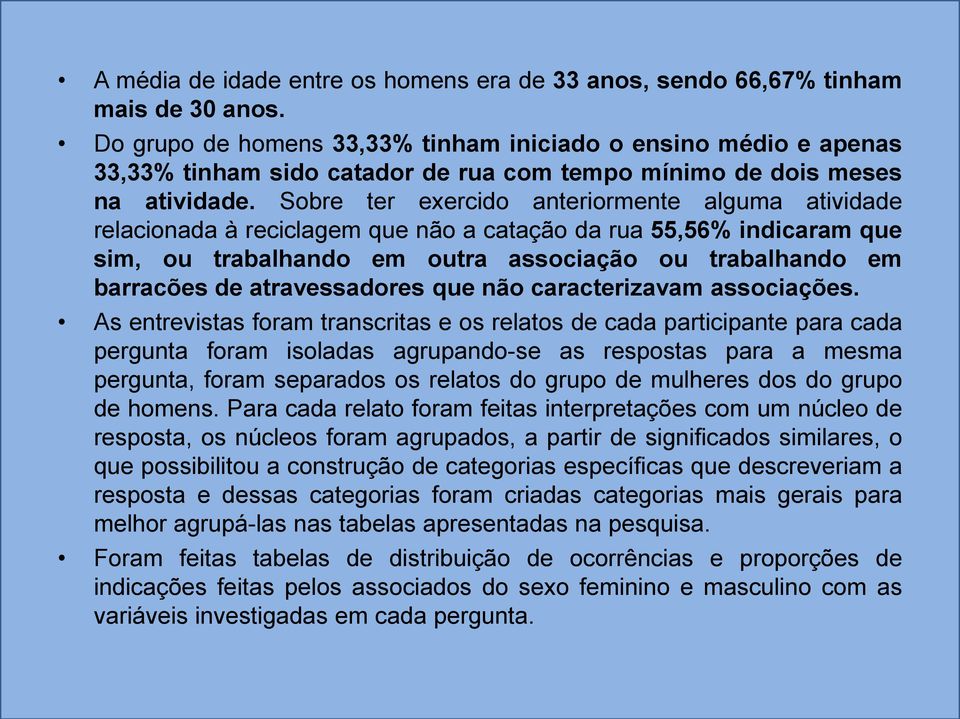 • A média de idade entre os homens era de 33 anos, sendo 66,67% tinham mais de 30 anos.

• Do grupo de homens 33,33% tinham iniciado o ensino médio e apenas 33,33% tinham sido catador de rua com tempo mínimo de dois meses na atividade. Sobre ter exercido anteriormente alguma atividade relacionada à reciclagem que não a catação da rua 55,56% indicaram que sim, ou trabalhando em outra associação ou trabalhando em barracões de atravessadores que não caracterizavam associações.

• As entrevistas foram transcritas e os relatos de cada participante para cada pergunta foram isoladas agrupando-se as respostas para a mesma pergunta, foram separados os relatos do grupo de mulheres dos do grupo de homens. Para cada relato foram feitas interpretações com um núcleo de resposta, os núcleos foram agrupados, a partir de significados similares, o que possibilitou a construção de categorias específicas que descreveriam a resposta e dessas categorias foram criadas categorias mais gerais para melhor agrupá-las nas tabelas apresentadas na pesquisa.

• Foram feitas tabelas de distribuição de ocorrências e proporções de indicações feitas pelos associados do sexo feminino e masculino com as variáveis investigadas em cada pergunta.